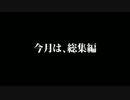 今月は、総集編